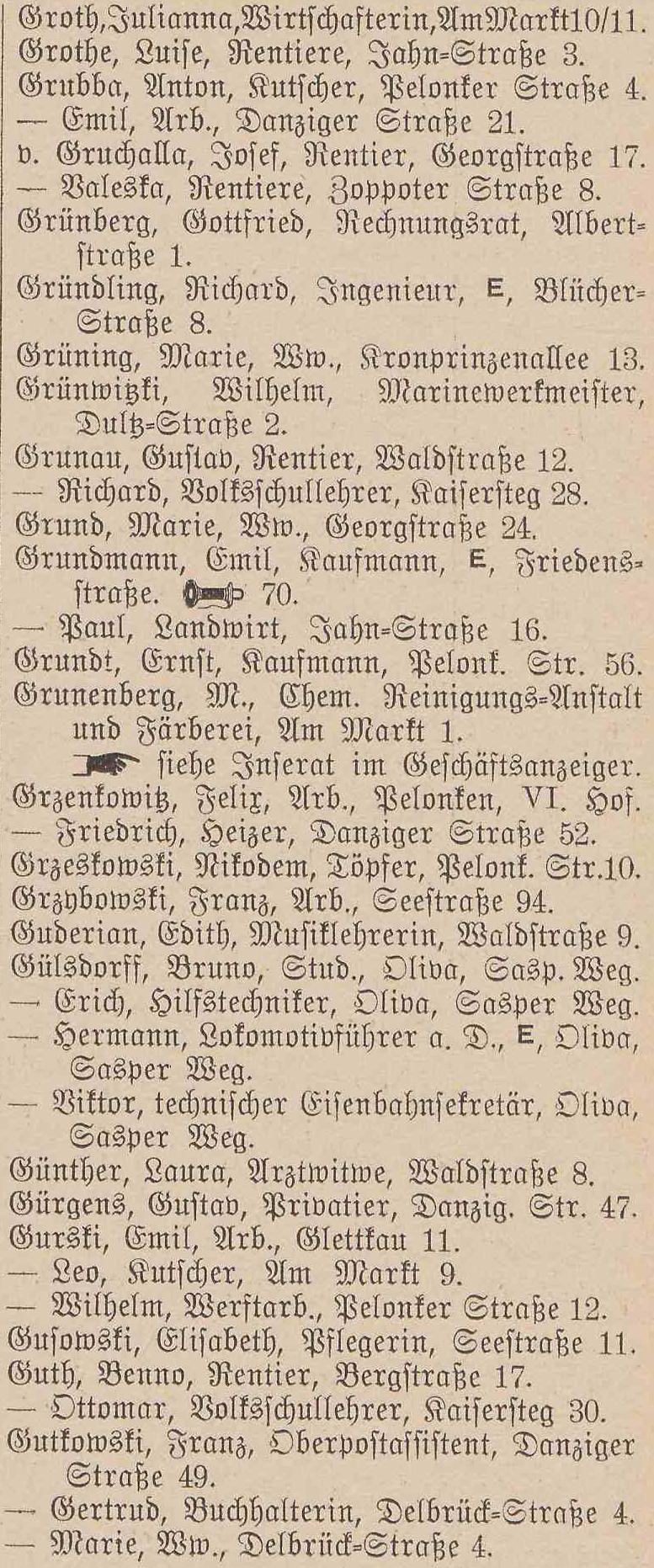 Groth, Julianna, Wirtschafterin, Am Markt 10/11.
Grothe, Luise, Rentiere, Jahn-Straße 3.
Grubba, Anton, Kutscher, Pelonker Straße 4.
— Emil, Arb., Danziger Straße 21.
v. Gruchalla, Josef, Rentier, Georgstraße 17.
— Valeska, Rentiere, Zoppoter Straße 8.
Grünberg, Gottfried, Rechnungsrat, Albertstraße 1.
Gründling, Richard, Ingenieur, E, Blücher-Straße 8.
Grüning, Marie, Ww., Kronprinzenallee 13.
Grünwitzki, Wilhelm, Marinewerkmeister, Dultz-Straße 2.
Grunau, Gustav, Rentier, Waldstraße 12.
— Richard, Volksschullehrer, Kaisersteg 28.
Grund, Marie, Ww., Georgstraße 24.
Grundmann, Emil, Kaufmann, E, Friedensstraße. 70.
— Paul, Landwirt, Jahn-Straße 16.
Grundt, Ernst, Kaufmann, Pelonk. Str. 56.
Grunenberg, M., Chem. Reinigungs-Anstalt und Färberei, Am Markt 1.
siehe Inserat im Geschäftsanzeiger.
Grzenkowitz, Felix, Arb., Pelonken, VI. Hof.
— Friedrich, Heizer, Danziger Straße 52.
Grzeskowski, Nikodem, Töpfer, Pelonk. Str. 10.
Grzybowski, Franz, Arb., Seestraße 94.
Guderian, Edith, Musiklehrerin, Waldstraße 9.
Gülsdorff, Bruno, Stud., Oliva, Sasp. Weg.
— Erich, Hilfstechniker, Oliva, Sasper Weg.
— Hermann, Lokomotivführer a. D., E, Oliva, Sasper Weg.
— Viktor, technischer Eisenbahnsekretär, Oliva, Sasper Weg.
Günther, Laura, Arztwitwe, Waldstraße 8.
Gürgens, Gustav, Privatier, Danzig. Str. 47.
Gurski, Emil, Arb., Glettkau 11.
— Leo, Kutscher, Am Markt 9.
— Wilhelm, Werftarb., Pelonker Straße 12.
Gusowski, Elisabeth, Pflegerin, Seestraße 11.
Guth, Benno, Rentier, Bergstraße 17.
— Ottomar, Volksschullehrer, Kaisersteg 30.
Gutkowski, Franz, Oberpostassistent, Danziger Straße 49.
— Gertrud, Buchhalterin, Delbrück-Straße 4.
— Marie, Ww., Delbrück-Straße 4.